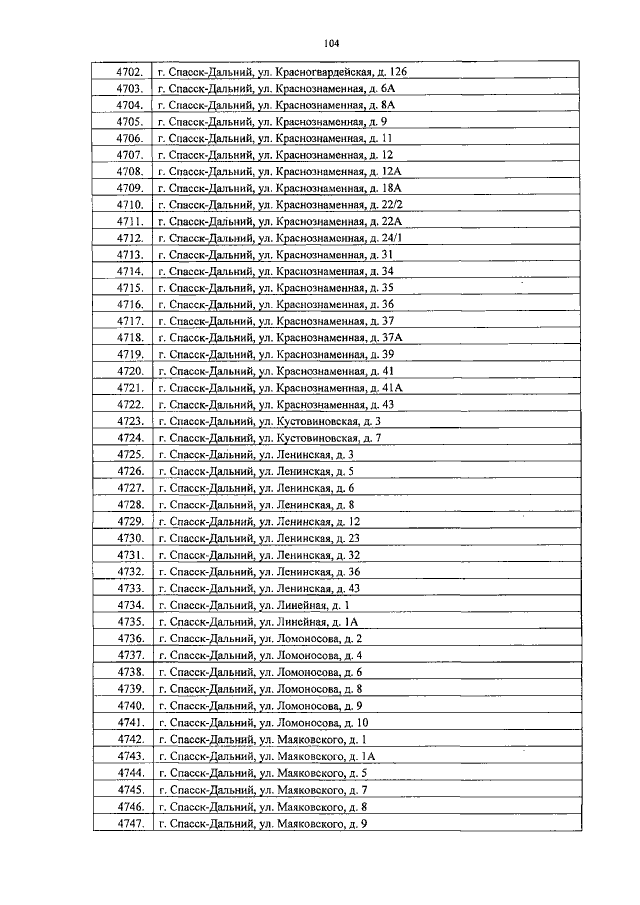 104

| 4702. | г. Спасск-Дальний, ул. Красногвардейская, д. 126 |
|---|---|
| 4703. | г. Спасск-Дальний, ул. Краснознаменная, д. 6А |
| 4704. | г. Спасск-Дальний, ул. Краснознаменная, д. 8А |
| 4705. | г. Спасск-Дальний, ул. Краснознаменная, д. 9 |
| 4706. | г. Спасск-Дальний, ул. Краснознаменная, д. 11 |
| 4707. | г. Спасск-Дальний, ул. Краснознаменная, д. 12 |
| 4708. | г. Спасск-Дальний, ул. Краснознаменная, д. 12А |
| 4709. | г. Спасск-Дальний, ул. Краснознаменная, д. 18А |
| 4710. | г. Спасск-Дальний, ул. Краснознаменная, д. 22/2 |
| 4711. | г. Спасск-Дальний, ул. Краснознаменная, д. 22А |
| 4712. | г. Спасск-Дальний, ул. Краснознаменная, д. 24/1 |
| 4713. | г. Спасск-Дальний, ул. Краснознаменная, д. 31 |
| 4714. | г. Спасск-Дальний, ул. Краснознаменная, д. 34 |
| 4715. | г. Спасск-Дальний, ул. Краснознаменная, д. 35 |
| 4716. | г. Спасск-Дальний, ул. Краснознаменная, д. 36 |
| 4717. | г. Спасск-Дальний, ул. Краснознаменная, д. 37 |
| 4718. | г. Спасск-Дальний, ул. Краснознаменная, д. 37А |
| 4719. | г. Спасск-Дальний, ул. Краснознаменная, д. 39 |
| 4720. | г. Спасск-Дальний, ул. Краснознаменная, д. 41 |
| 4721. | г. Спасск-Дальний, ул. Краснознаменная, д. 41А |
| 4722. | г. Спасск-Дальний, ул. Краснознаменная, д. 43 |
| 4723. | г. Спасск-Дальний, ул. Кустовиновская, д. 3 |
| 4724. | г. Спасск-Дальний, ул. Кустовиновская, д. 7 |
| 4725. | г. Спасск-Дальний, ул. Ленинская, д. 3 |
| 4726. | г. Спасск-Дальний, ул. Ленинская, д. 5 |
| 4727. | г. Спасск-Дальний, ул. Ленинская, д. 6 |
| 4728. | г. Спасск-Дальний, ул. Ленинская, д. 8 |
| 4729. | г. Спасск-Дальний, ул. Ленинская, д. 12 |
| 4730. | г. Спасск-Дальний, ул. Ленинская, д. 23 |
| 4731. | г. Спасск-Дальний, ул. Ленинская, д. 32 |
| 4732. | г. Спасск-Дальний, ул. Ленинская, д. 36 |
| 4733. | г. Спасск-Дальний, ул. Ленинская, д. 43 |
| 4734. | г. Спасск-Дальний, ул. Линейная, д. 1 |
| 4735. | г. Спасск-Дальний, ул. Линейная, д. 1А |
| 4736. | г. Спасск-Дальний, ул. Ломоносова, д. 2 |
| 4737. | г. Спасск-Дальний, ул. Ломоносова, д. 4 |
| 4738. | г. Спасск-Дальний, ул. Ломоносова, д. 6 |
| 4739. | г. Спасск-Дальний, ул. Ломоносова, д. 8 |
| 4740. | г. Спасск-Дальний, ул. Ломоносова, д. 9 |
| 4741. | г. Спасск-Дальний, ул. Ломоносова, д. 10 |
| 4742. | г. Спасск-Дальний, ул. Маяковского, д. 1 |
| 4743. | г. Спасск-Дальний, ул. Маяковского, д. 1А |
| 4744. | г. Спасск-Дальний, ул. Маяковского, д. 5 |
| 4745. | г. Спасск-Дальний, ул. Маяковского, д. 7 |
| 4746. | г. Спасск-Дальний, ул. Маяковского, д. 8 |
| 4747. | г. Спасск-Дальний, ул. Маяковского, д. 9 |